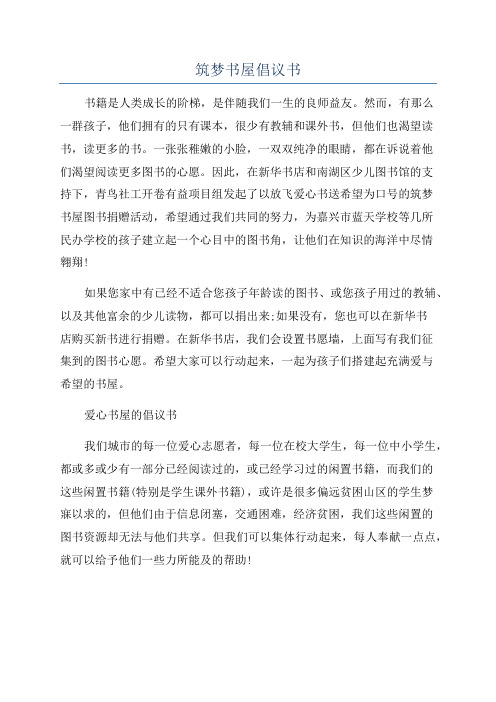 筑梦书屋倡议书

书籍是人类成长的阶梯，是伴随我们一生的良师益友。然而，有那么一群孩子，他们拥有的只有课本，很少有教辅和课外书，但他们也渴望读书，读更多的书。一张张稚嫩的小脸，一双双纯净的眼睛，都在诉说着他们渴望阅读更多图书的心愿。因此，在新华书店和南湖区少儿图书馆的支持下，青鸟社工开卷有益项目组发起了以放飞爱心书送希望为口号的筑梦书屋图书捐赠活动，希望通过我们共同的努力，为嘉兴市蓝天学校等几所民办学校的孩子建立起一个心目中的图书角，让他们在知识的海洋中尽情翱翔！

如果您家中有已经不适合您孩子年龄读的图书、或您孩子用过的教辅、以及其他富余的少儿读物，都可以捐出来;如果没有，您也可以在新华书店购买新书进行捐赠。在新华书店，我们会设置书愿墙，上面写有我们征集到的图书心愿。希望大家可以行动起来，一起为孩子们搭建起充满爱与希望的书屋。

爱心书屋的倡议书

我们城市的每一位爱心志愿者，每一位在校大学生，每一位中小学生，都或多或少有一部分已经阅读过的，或已经学习过的闲置书籍，而我们的这些闲置书籍(特别是学生课外书籍)，或许是很多偏远贫困山区的学生梦寐以求的，但他们由于信息闭塞，交通困难，经济贫困，我们这些闲置的图书资源却无法与他们共享。但我们可以集体行动起来，每人奉献一点点，就可以给予他们一些力所能及的帮助！